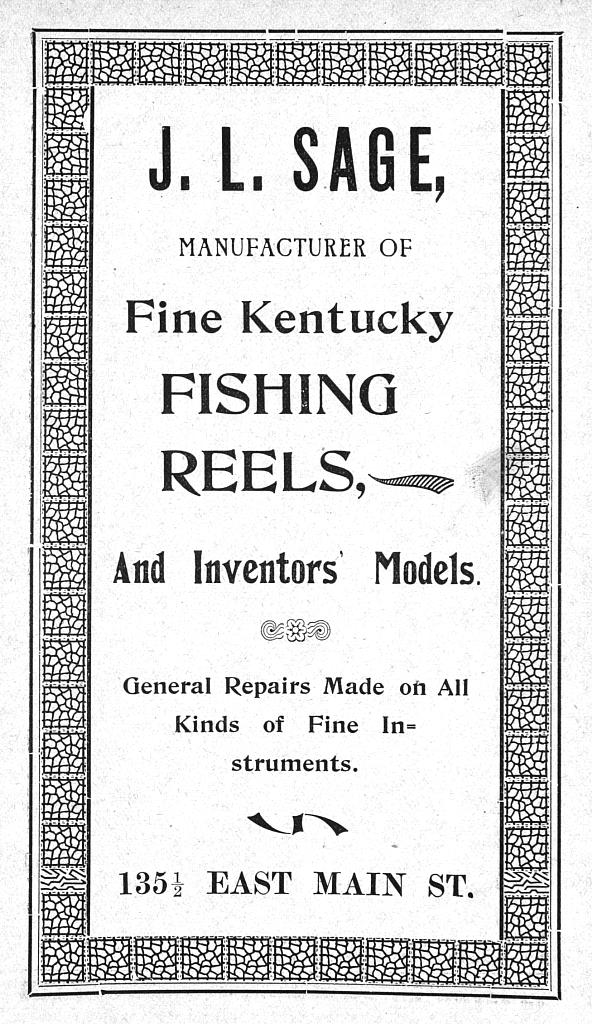 J. L. SAGE,

MANUFACTURER OF

Fine Kentucky

FISHING

REELS,

And Inventors' Models.

General Repairs Made on All Kinds of Fine Instruments.

$135\frac{1}{2}$ EAST MAIN ST.